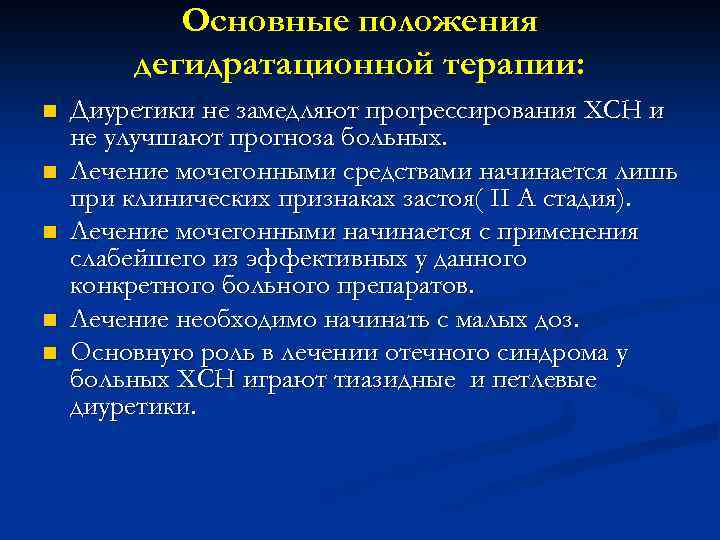 Основные положения дегидратационной терапии:

- Диуретики не замедляют прогрессирования ХСН и не улучшают прогноза больных.
- Лечение мочегонными средствами начинается лишь при клинических признаках застоя( II А стадия).
- Лечение мочегонными начинается с применения слабейшего из эффективных у данного конкретного больного препаратов.
- Лечение необходимо начинать с малых доз.
- Основную роль в лечении отечного синдрома у больных ХСН играют тиазидные и петлевые диуретики.